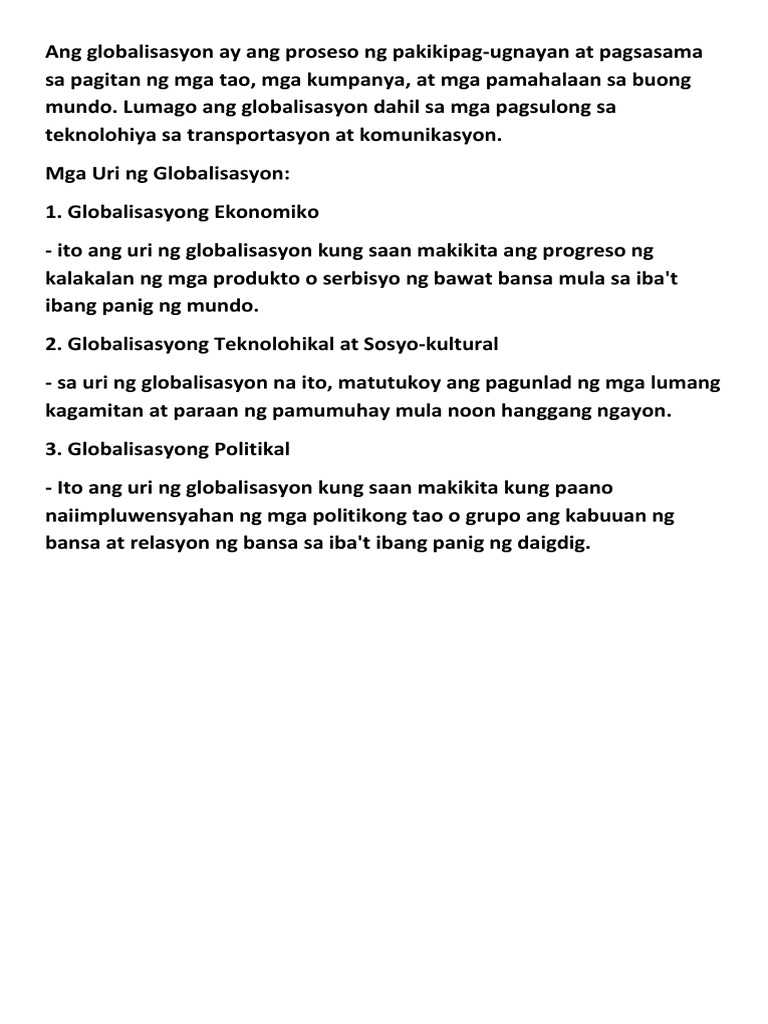 Ang globalisasyon ay ang proseso ng pakikipag-ugnayan at pagsasama sa pagitan ng mga tao, mga kumpanya, at mga pamahalaan sa buong mundo. Lumago ang globalisasyon dahil sa mga pagsulong sa teknolohiya sa transportasyon at komunikasyon.

Mga Uri ng Globalisasyon:

1. Globalisasyong Ekonomiko

- ito ang uri ng globalisasyon kung saan makikita ang progreso ng kalakalan ng mga produkto o serbisyo ng bawat bansa mula sa iba't ibang panig ng mundo.

2. Globalisasyong Teknolohikal at Sosyo-kultural

- sa uri ng globalisasyon na ito, matutukoy ang pagunlad ng mga lumang kagamitan at paraan ng pamumuhay mula noon hanggang ngayon.

3. Globalisasyong Politikal

- Ito ang uri ng globalisasyon kung saan makikita kung paano naiimpluwensyahan ng mga politikong tao o grupo ang kabuuan ng bansa at relasyon ng bansa sa iba't ibang panig ng daigdig.